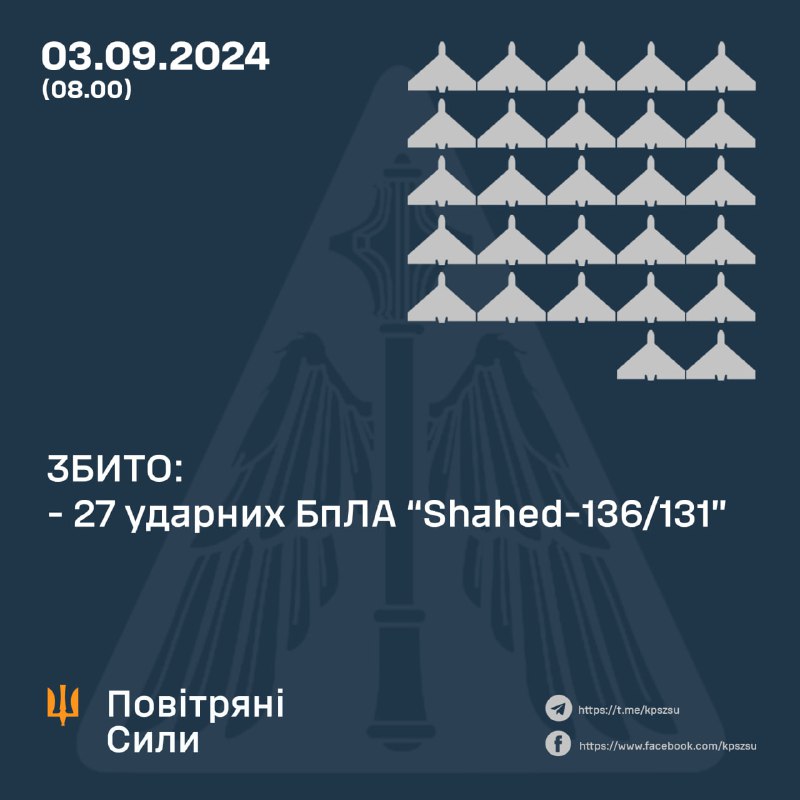 03.09.2024
(08.00)

ЗБИТО:
- 27 ударних БпЛА "Shahed-136/131"

Повітряні
Сили

https://t.me/kpszsu
https://www.facebook.com/kpszsu